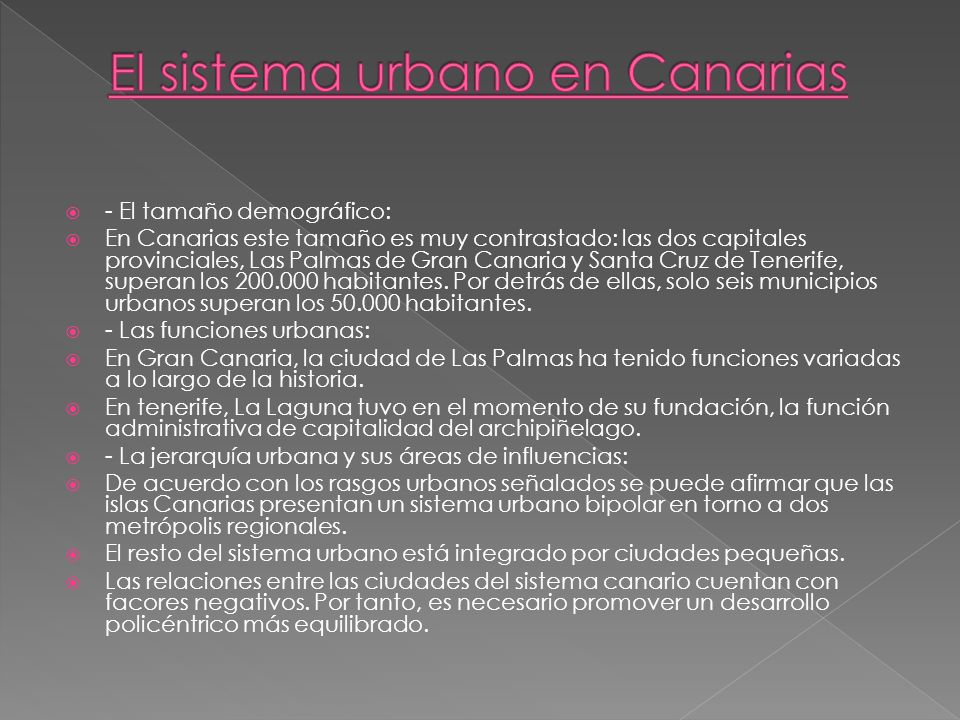 El sistema urbano en Canarias

- El tamaño demográfico:

En Canarias este tamaño es muy contrastado: las dos capitales provinciales, Las Palmas de Gran Canaria y Santa Cruz de Tenerife, superan los 200.000 habitantes. Por detrás de ellas, solo seis municipios urbanos superan los 50.000 habitantes.

- Las funciones urbanas:

En Gran Canaria, la ciudad de Las Palmas ha tenido funciones variadas a lo largo de la historia.

En tenerife, La Laguna tuvo en el momento de su fundación, la función administrativa de capitalidad del archipiñelago.

- La jerarquía urbana y sus áreas de influencias:

De acuerdo con los rasgos urbanos señalados se puede afirmar que las islas Canarias presentan un sistema urbano bipolar en torno a dos metrópolis regionales.

El resto del sistema urbano está integrado por ciudades pequeñas.

Las relaciones entre las ciudades del sistema canario cuentan con facores negativos. Por tanto, es necesario promover un desarrollo policéntrico más equilibrado.